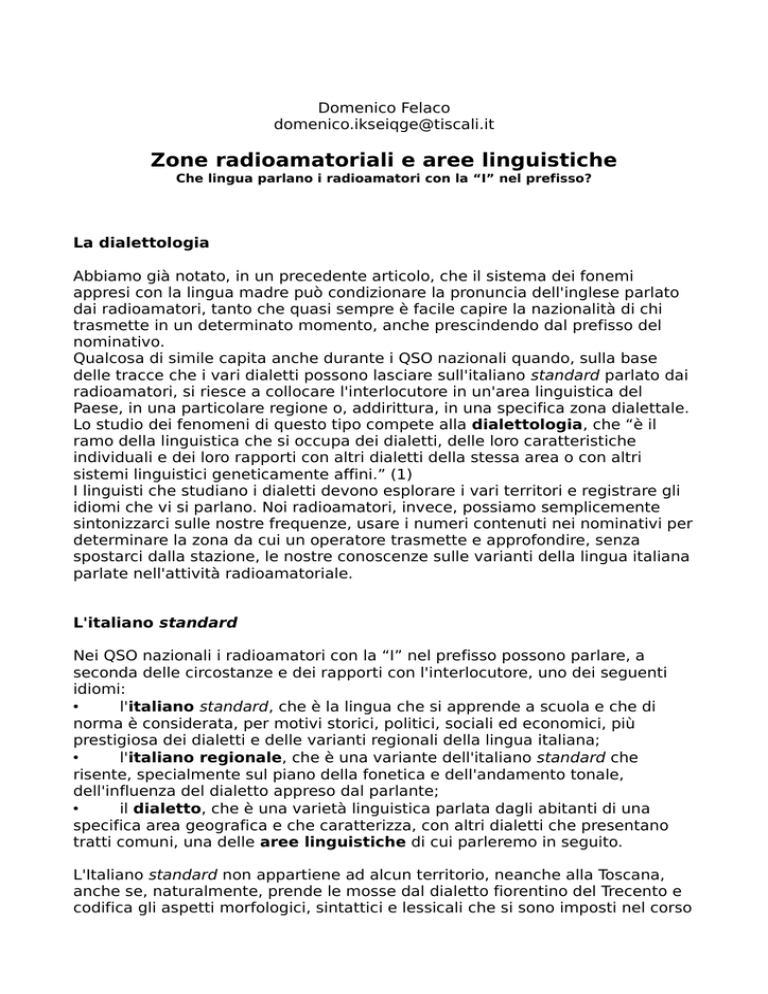 Domenico Felaco
domenico.ikseiqge@tiscali.it

Zone radioamatoriali e aree linguistiche
Che lingua parlano i radioamatori con la “I” nel prefisso?

La dialettologia

Abbiamo già notato, in un precedente articolo, che il sistema dei fonemi appresi con la lingua madre può condizionare la pronuncia dell'inglese parlato dai radioamatori, tanto che quasi sempre è facile capire la nazionalità di chi trasmette in un determinato momento, anche prescindendo dal prefisso del nominativo.
Qualcosa di simile capita anche durante i QSO nazionali quando, sulla base delle tracce che i vari dialetti possono lasciare sull'italiano standard parlato dai radioamatori, si riesce a collocare l'interlocutore in un'area linguistica del Paese, in una particolare regione o, addirittura, in una specifica zona dialettale.
Lo studio dei fenomeni di questo tipo compete alla dialettologia, che “è il ramo della linguistica che si occupa dei dialetti, delle loro caratteristiche individuali e dei loro rapporti con altri dialetti della stessa area o con altri sistemi linguistici geneticamente affini.” (1)
I linguisti che studiano i dialetti devono esplorare i vari territori e registrare gli idiomi che vi si parlano. Noi radioamatori, invece, possiamo semplicemente sintonizzarci sulle nostre frequenze, usare i numeri contenuti nei nominativi per determinare la zona da cui un operatore trasmette e approfondire, senza spostarci dalla stazione, le nostre conoscenze sulle varianti della lingua italiana parlate nell'attività radioamatoriale.

L'italiano standard

Nei QSO nazionali i radioamatori con la “I” nel prefisso possono parlare, a seconda delle circostanze e dei rapporti con l'interlocutore, uno dei seguenti idiomi:
• l'italiano standard, che è la lingua che si apprende a scuola e che di norma è considerata, per motivi storici, politici, sociali ed economici, più prestigiosa dei dialetti e delle varianti regionali della lingua italiana;
• l'italiano regionale, che è una variante dell'italiano standard che risente, specialmente sul piano della fonetica e dell'andamento tonale, dell'influenza del dialetto appreso dal parlante;
• il dialetto, che è una varietà linguistica parlata dagli abitanti di una specifica area geografica e che caratterizza, con altri dialetti che presentano tratti comuni, una delle aree linguistiche di cui parleremo in seguito.

L'Italiano standard non appartiene ad alcun territorio, neanche alla Toscana, anche se, naturalmente, prende le mosse dal dialetto fiorentino del Trecento e codifica gli aspetti morfologici, sintattici e lessicali che si sono imposti nel corso